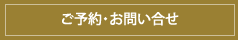 ご予約・お問い合せ